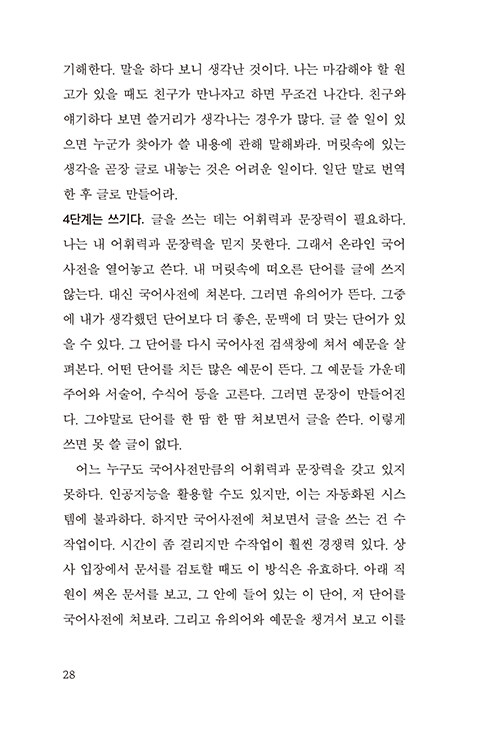 기해한다. 말을 하다 보니 생각난 것이다. 나는 마감해야 할 원고가 있을 때도 친구가 만나자고 하면 무조건 나간다. 친구와 얘기하다 보면 쓸거리가 생각나는 경우가 많다. 글 쓸 일이 있으면 누군가 찾아가 쓸 내용에 관해 말해봐라. 머릿속에 있는 생각을 곧장 글로 내놓는 것은 어려운 일이다. 일단 말로 번역한 후 글로 만들어라.

4단계는 쓰기다. 글을 쓰는 데는 어휘력과 문장력이 필요하다. 나는 내 어휘력과 문장력을 믿지 못한다. 그래서 온라인 국어사전을 열어놓고 쓴다. 내 머릿속에 떠오른 단어를 글에 쓰지 않는다. 대신 국어사전에 쳐본다. 그러면 유의어가 뜬다. 그중에 내가 생각했던 단어보다 더 좋은, 문맥에 더 맞는 단어가 있을 수 있다. 그 단어를 다시 국어사전 검색창에 쳐서 예문을 살펴본다. 어떤 단어를 치든 많은 예문이 뜬다. 그 예문들 가운데 주어와 서술어, 수식어 등을 고른다. 그러면 문장이 만들어진다. 그야말로 단어를 한 땀 한 땀 쳐보면서 글을 쓴다. 이렇게 쓰면 못 쓸 글이 없다.

어느 누구도 국어사전만큼의 어휘력과 문장력을 갖고 있지 못하다. 인공지능을 활용할 수도 있지만, 이는 자동화된 시스템에 불과하다. 하지만 국어사전에 쳐보면서 글을 쓰는 건 수작업이다. 시간이 좀 걸리지만 수작업이 훨씬 경쟁력 있다. 상사 입장에서 문서를 검토할 때도 이 방식은 유효하다. 아래 직원이 써온 문서를 보고, 그 안에 들어 있는 이 단어, 저 단어를 국어사전에 쳐보라. 그리고 유의어와 예문을 챙겨서 보고 이를

28